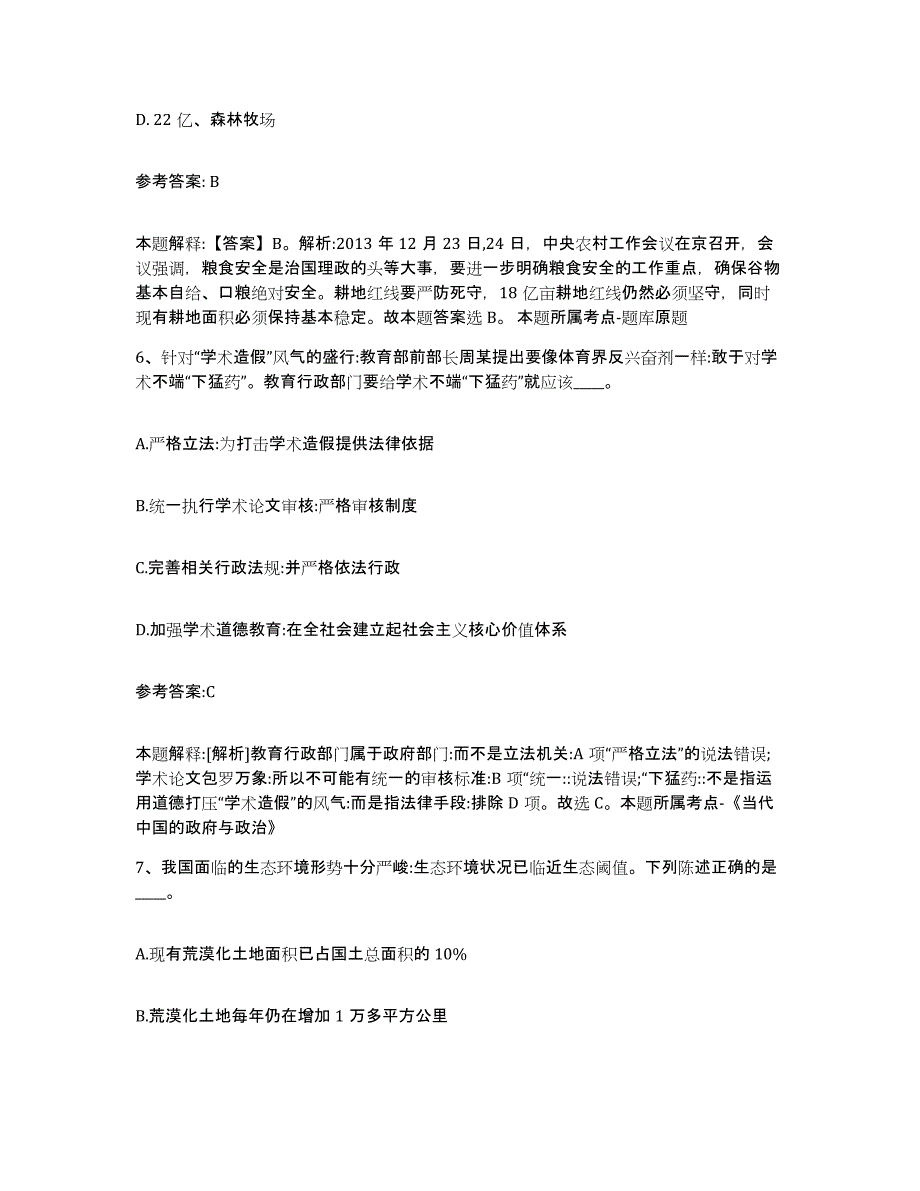 D. 22 亿、森林牧场

参考答案: B

本题解释:【答案】B。解析:2013 年 12 月 23 日,24 日，中央农村工作会议在京召开，会议强调，粮食安全是治国理政的头等大事，要进一步明确粮食安全的工作重点，确保谷物基本自给、口粮绝对安全。耕地红线要严防死守，18 亿亩耕地红线仍然必须坚守，同时现有耕地面积必须保持基本稳定。故本题答案选 B。 本题所属考点-题库原题

6、针对“学术造假”风气的盛行:教育部前部长周某提出要像体育界反兴奋剂一样:敢于对学术不端“下猛药”。教育行政部门要给学术不端“下猛药”就应该____。

A.严格立法:为打击学术造假提供法律依据

B.统一执行学术论文审核:严格审核制度

C.完善相关行政法规:并严格依法行政

D.加强学术道德教育:在全社会建立起社会主义核心价值体系

参考答案:C

本题解释:[解析]教育行政部门属于政府部门:而不是立法机关:A 项“严格立法”的说法错误;学术论文包罗万象:所以不可能有统一的审核标准:B 项“统一::说法错误;“下猛药::不是指运用道德打压“学术造假”的风气:而是指法律手段:排除 D 项。故选 C。本题所属考点-《当代中国的政府与政治》

7、我国面临的生态环境形势十分严峻:生态环境状况已临近生态阈值。下列陈述正确的是____。

A.现有荒漠化土地面积已占国土总面积的 10%

B.荒漠化土地每年仍在增加 1 万多平方公里